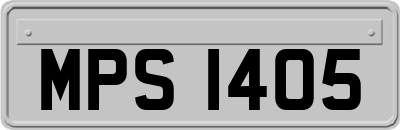 MPS 1405